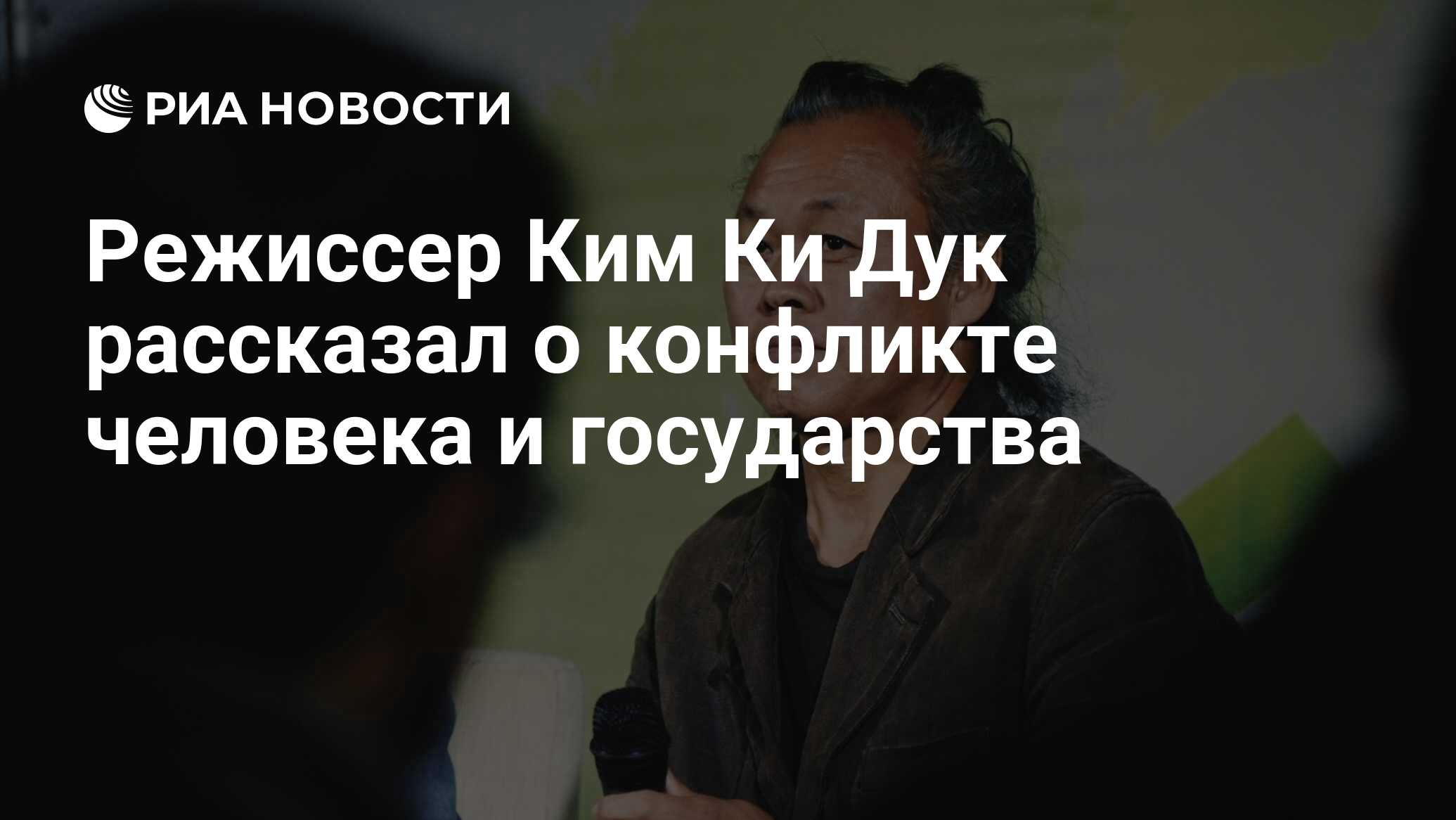 РИА НОВОСТИ

Режиссер Ким Ки Дук рассказал о конфликте человека и государства